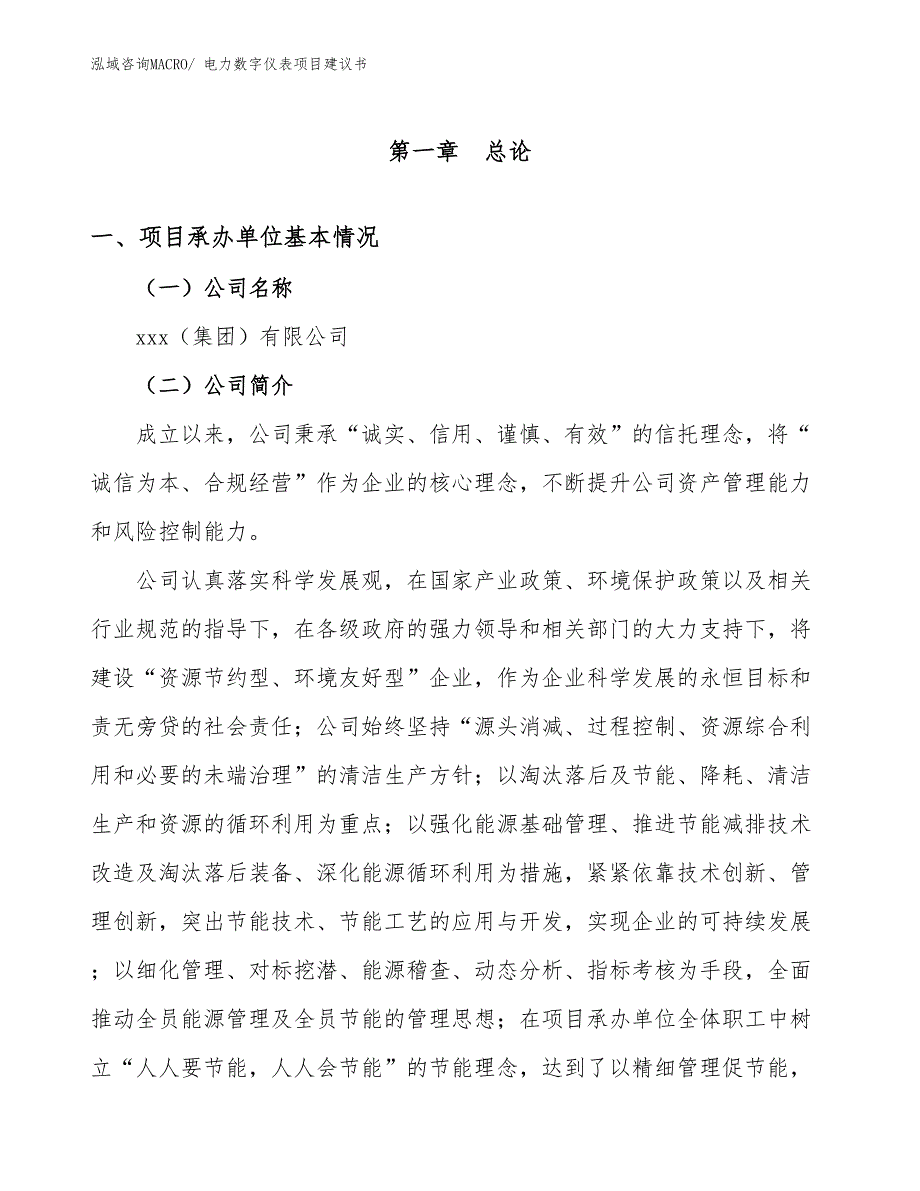 泓域咨询MACRO/ 电力数字仪表项目建议书

第一章 总论

一、项目承办单位基本情况

（一）公司名称

xxx（集团）有限公司

（二）公司简介

成立以来，公司秉承“诚实、信用、谨慎、有效”的信托理念，将“诚信为本、合规经营”作为企业的核心理念，不断提升公司资产管理能力和风险控制能力。

公司认真落实科学发展观，在国家产业政策、环境保护政策以及相关行业规范的指导下，在各级政府的强力领导和相关部门的大力支持下，将建设“资源节约型、环境友好型”企业，作为企业科学发展的永恒目标和责无旁贷的社会责任；公司始终坚持“源头消减、过程控制、资源综合利用和必要的未端治理”的清洁生产方针；以淘汰落后及节能、降耗、清洁生产和资源的循环利用为重点；以强化能源基础管理、推进节能减排技术改造及淘汰落后装备、深化能源循环利用为措施，紧紧依靠技术创新、管理创新，突出节能技术、节能工艺的应用与开发，实现企业的可持续发展；以细化管理、对标挖潜、能源稽查、动态分析、指标考核为手段，全面推动全员能源管理及全员节能的管理思想；在项目承办单位全体职工中树立“人人要节能，人人会节能”的节能理念，达到了以精细管理促节能，